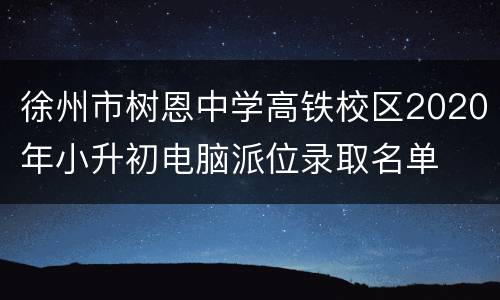 徐州市树恩中学高铁校区2020年小升初电脑派位录取名单